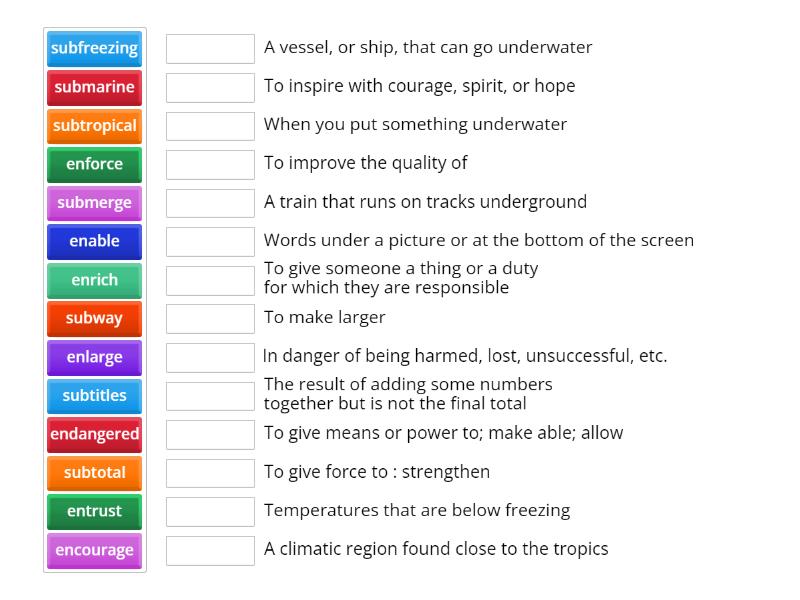 subfreezing
submarine
subtropical
enforce
submerge
enable
enrich
subway
enlarge
subtitles
endangered
subtotal
entrust
encourage

A vessel, or ship, that can go underwater
To inspire with courage, spirit, or hope
When you put something underwater
To improve the quality of
A train that runs on tracks underground
Words under a picture or at the bottom of the screen
To give someone a thing or a duty for which they are responsible
To make larger
In danger of being harmed, lost, unsuccessful, etc.
The result of adding some numbers together but is not the final total
To give means or power to; make able; allow
To give force to : strengthen
Temperatures that are below freezing
A climatic region found close to the tropics